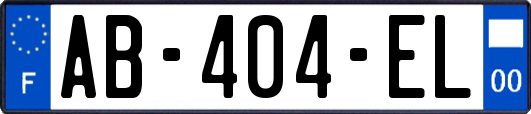 F
AB-404-EL
00